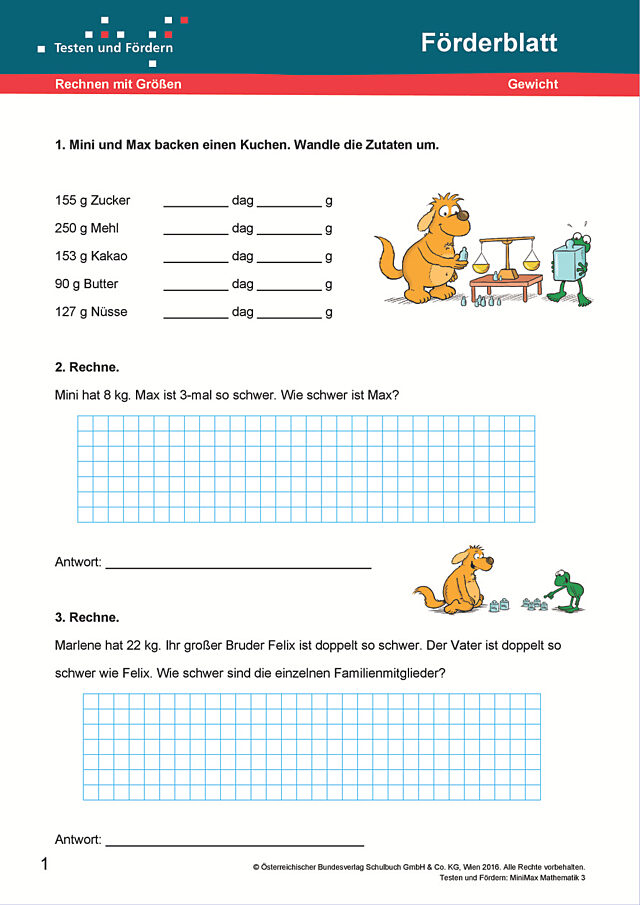 Testen und Fördern

Förderblatt

Rechnen mit Größen

Gewicht

1. Mini und Max backen einen Kuchen. Wandle die Zutaten um.

155 g Zucker ____ dag ____ g
250 g Mehl ____ dag ____ g
153 g Kakao ____ dag ____ g
90 g Butter ____ dag ____ g
127 g Nüsse ____ dag ____ g

2. Rechne.

Mini hat 8 kg. Max ist 3-mal so schwer. Wie schwer ist Max?

Antwort: ____

3. Rechne.

Marlene hat 22 kg. Ihr großer Bruder Felix ist doppelt so schwer. Der Vater ist doppelt so schwer wie Felix. Wie schwer sind die einzelnen Familienmitglieder?

Antwort: ____

1

© Österreichischer Bundesverlag Schulbuch GmbH & Co. KG, Wien 2016. Alle Rechte vorbehalten.
Testen und Fördern: MiniMax Mathematik 3